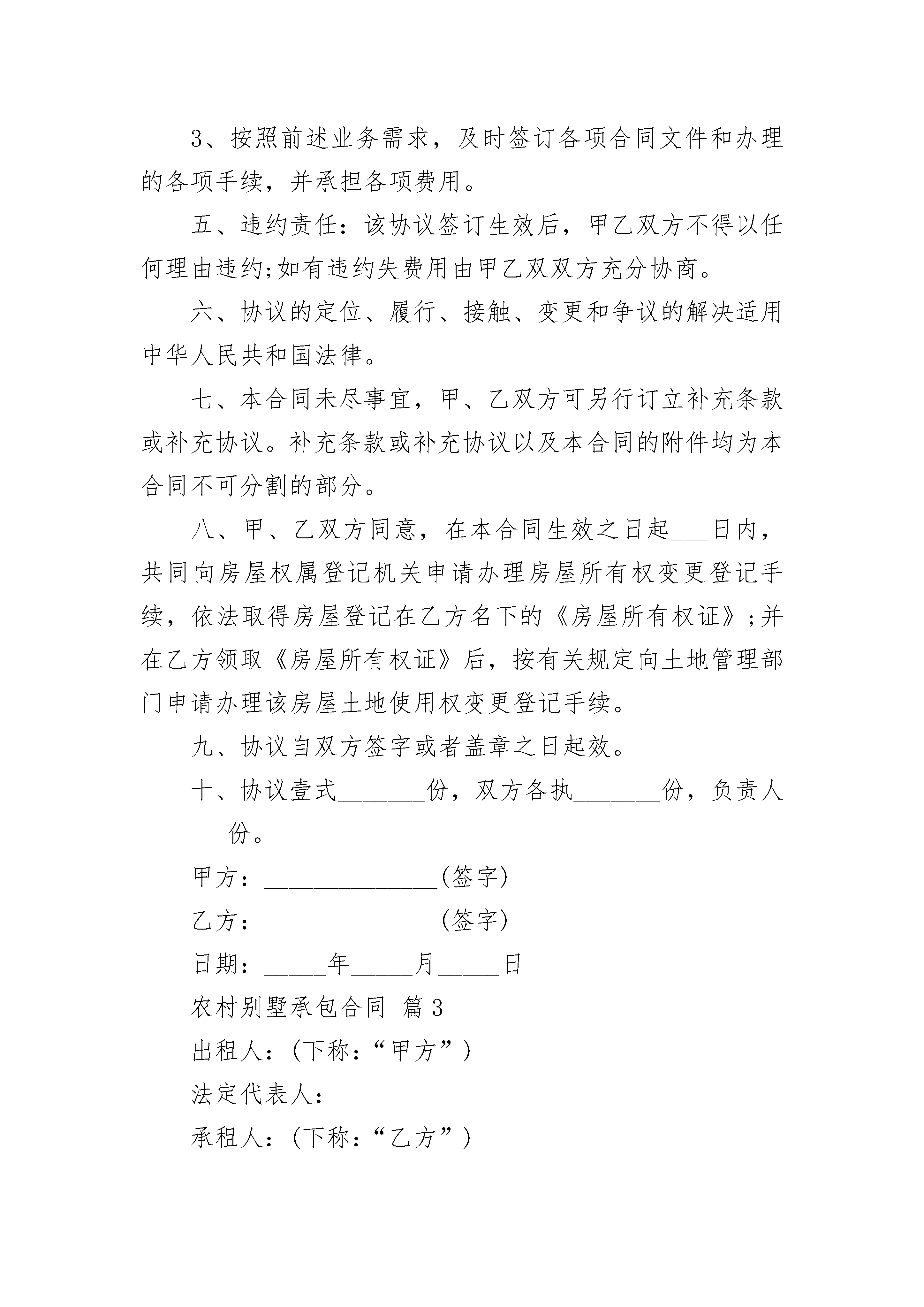 3、按照前述业务需求，及时签订各项合同文件和办理的各项手续，并承担各项费用。

五、违约责任：该协议签订生效后，甲乙双方不得以任何理由违约;如有违约失费用由甲乙双双方充分协商。

六、协议的定位、履行、接触、变更和争议的解决适用中华人民共和国法律。

七、本合同未尽事宜，甲、乙双方可另行订立补充条款或补充协议。补充条款或补充协议以及本合同的附件均为本合同不可分割的部分。

八、甲、乙双方同意，在本合同生效之日起___日内，共同向房屋权属登记机关申请办理房屋所有权变更登记手续，依法取得房屋登记在乙方名下的《房屋所有权证》;并在乙方领取《房屋所有权证》后，按有关规定向土地管理部门申请办理该房屋土地使用权变更登记手续。

九、协议自双方签字或者盖章之日起效。

十、协议壹式_______份，双方各执_______份，负责人_______份。

甲方：______________(签字)

乙方：______________(签字)

日期：_____年_____月_____日

农村别墅承包合同 篇3

出租人：(下称：“甲方”)

法定代表人：

承租人：(下称：“乙方”)